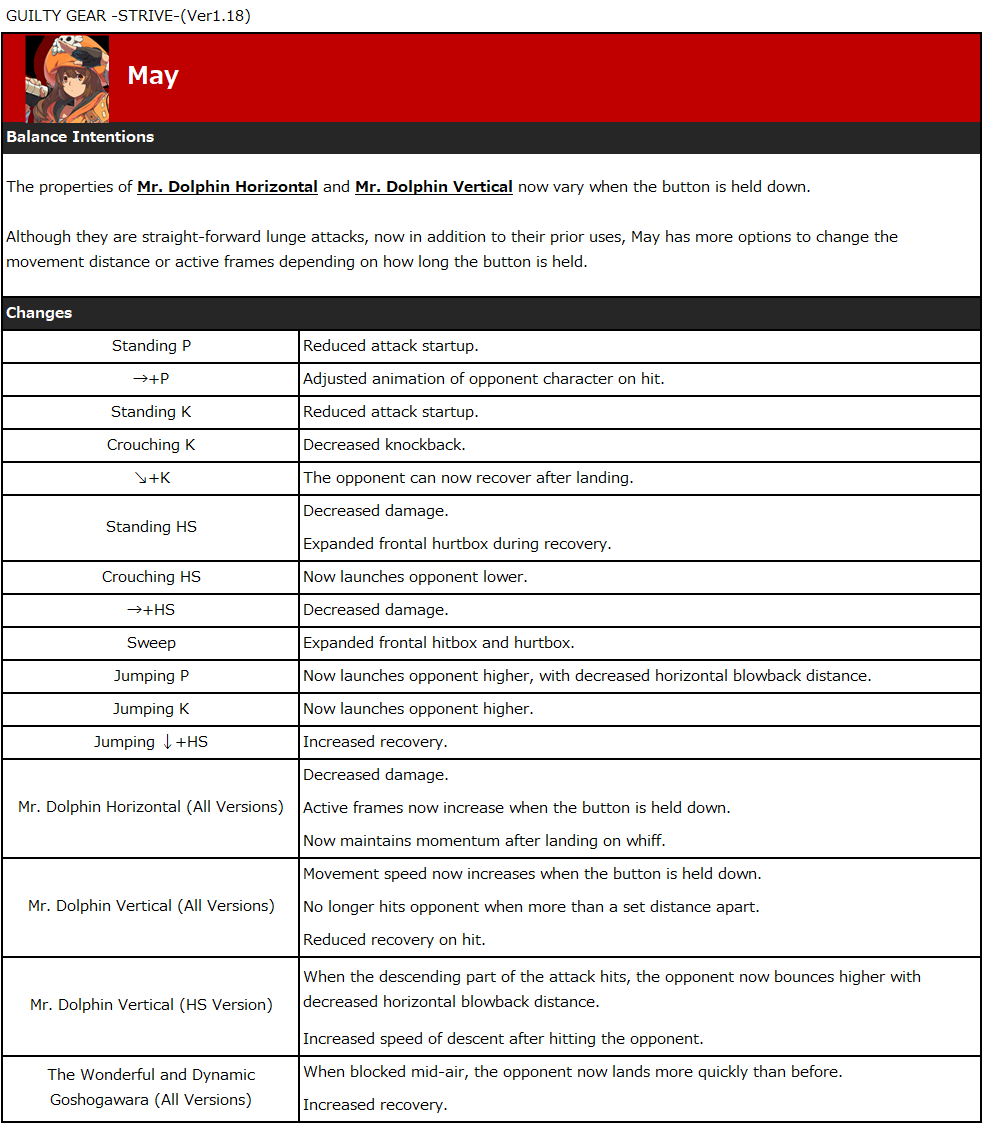 GUILTY GEAR -STRIVE-(Ver1.18)

May

Balance Intentions

The properties of Mr. Dolphin Horizontal and Mr. Dolphin Vertical now vary when the button is held down.

Although they are straight-forward lunge attacks, now in addition to their prior uses, May has more options to change the movement distance or active frames depending on how long the button is held.

Changes

| | |
|---|---|
| Standing P | Reduced attack startup. |
| →+P | Adjusted animation of opponent character on hit. |
| Standing K | Reduced attack startup. |
| Crouching K | Decreased knockback. |
| ↘+K | The opponent can now recover after landing. |
| Standing HS | Decreased damage. Expanded frontal hurtbox during recovery. |
| Crouching HS | Now launches opponent lower. |
| →+HS | Decreased damage. |
| Sweep | Expanded frontal hitbox and hurtbox. |
| Jumping P | Now launches opponent higher, with decreased horizontal blowback distance. |
| Jumping K | Now launches opponent higher. |
| Jumping ↓+HS | Increased recovery. |
| Mr. Dolphin Horizontal (All Versions) | Decreased damage. Active frames now increase when the button is held down. Now maintains momentum after landing on whiff. |
| Mr. Dolphin Vertical (All Versions) | Movement speed now increases when the button is held down. No longer hits opponent when more than a set distance apart. Reduced recovery on hit. |
| Mr. Dolphin Vertical (HS Version) | When the descending part of the attack hits, the opponent now bounces higher with decreased horizontal blowback distance. Increased speed of descent after hitting the opponent. |
| The Wonderful and Dynamic Goshogawara (All Versions) | When blocked mid-air, the opponent now lands more quickly than before. Increased recovery. |